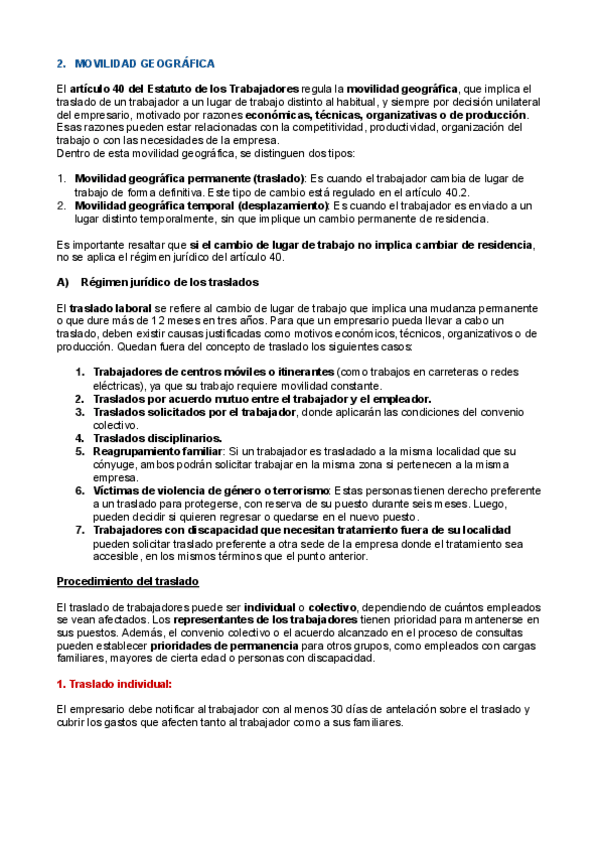 2. MOVILIDAD GEOGRÁFICA

El artículo 40 del Estatuto de los Trabajadores regula la movilidad geográfica, que implica el traslado de un trabajador a un lugar de trabajo distinto al habitual, y siempre por decisión unilateral del empresario, motivado por razones económicas, técnicas, organizativas o de producción. Esas razones pueden estar relacionadas con la competitividad, productividad, organización del trabajo o con las necesidades de la empresa.
Dentro de esta movilidad geográfica, se distinguen dos tipos:

1. Movilidad geográfica permanente (traslado): Es cuando el trabajador cambia de lugar de trabajo de forma definitiva. Este tipo de cambio está regulado en el artículo 40.2.
2. Movilidad geográfica temporal (desplazamiento): Es cuando el trabajador es enviado a un lugar distinto temporalmente, sin que implique un cambio permanente de residencia.

Es importante resaltar que si el cambio de lugar de trabajo no implica cambiar de residencia, no se aplica el régimen jurídico del artículo 40.

A) Régimen jurídico de los traslados

El traslado laboral se refiere al cambio de lugar de trabajo que implica una mudanza permanente o que dure más de 12 meses en tres años. Para que un empresario pueda llevar a cabo un traslado, deben existir causas justificadas como motivos económicos, técnicos, organizativos o de producción. Quedan fuera del concepto de traslado los siguientes casos:

1. Trabajadores de centros móviles o itinerantes (como trabajos en carreteras o redes eléctricas), ya que su trabajo requiere movilidad constante.
2. Traslados por acuerdo mutuo entre el trabajador y el empleador.
3. Traslados solicitados por el trabajador, donde aplicarán las condiciones del convenio colectivo.
4. Traslados disciplinarios.
5. Reagrupamiento familiar: Si un trabajador es trasladado a la misma localidad que su cónyuge, ambos podrán solicitar trabajar en la misma zona si pertenecen a la misma empresa.
6. Víctimas de violencia de género o terrorismo: Estas personas tienen derecho preferente a un traslado para protegerse, con reserva de su puesto durante seis meses. Luego, pueden decidir si quieren regresar o quedarse en el nuevo puesto.
7. Trabajadores con discapacidad que necesitan tratamiento fuera de su localidad pueden solicitar traslado preferente a otra sede de la empresa donde el tratamiento sea accesible, en los mismos términos que el punto anterior.

Procedimiento del traslado

El traslado de trabajadores puede ser individual o colectivo, dependiendo de cuántos empleados se vean afectados. Los representantes de los trabajadores tienen prioridad para mantenerse en sus puestos. Además, el convenio colectivo o el acuerdo alcanzado en el proceso de consultas pueden establecer prioridades de permanencia para otros grupos, como empleados con cargas familiares, mayores de cierta edad o personas con discapacidad.

1. Traslado individual:

El empresario debe notificar al trabajador con al menos 30 días de antelación sobre el traslado y cubrir los gastos que afecten tanto al trabajador como a sus familiares.